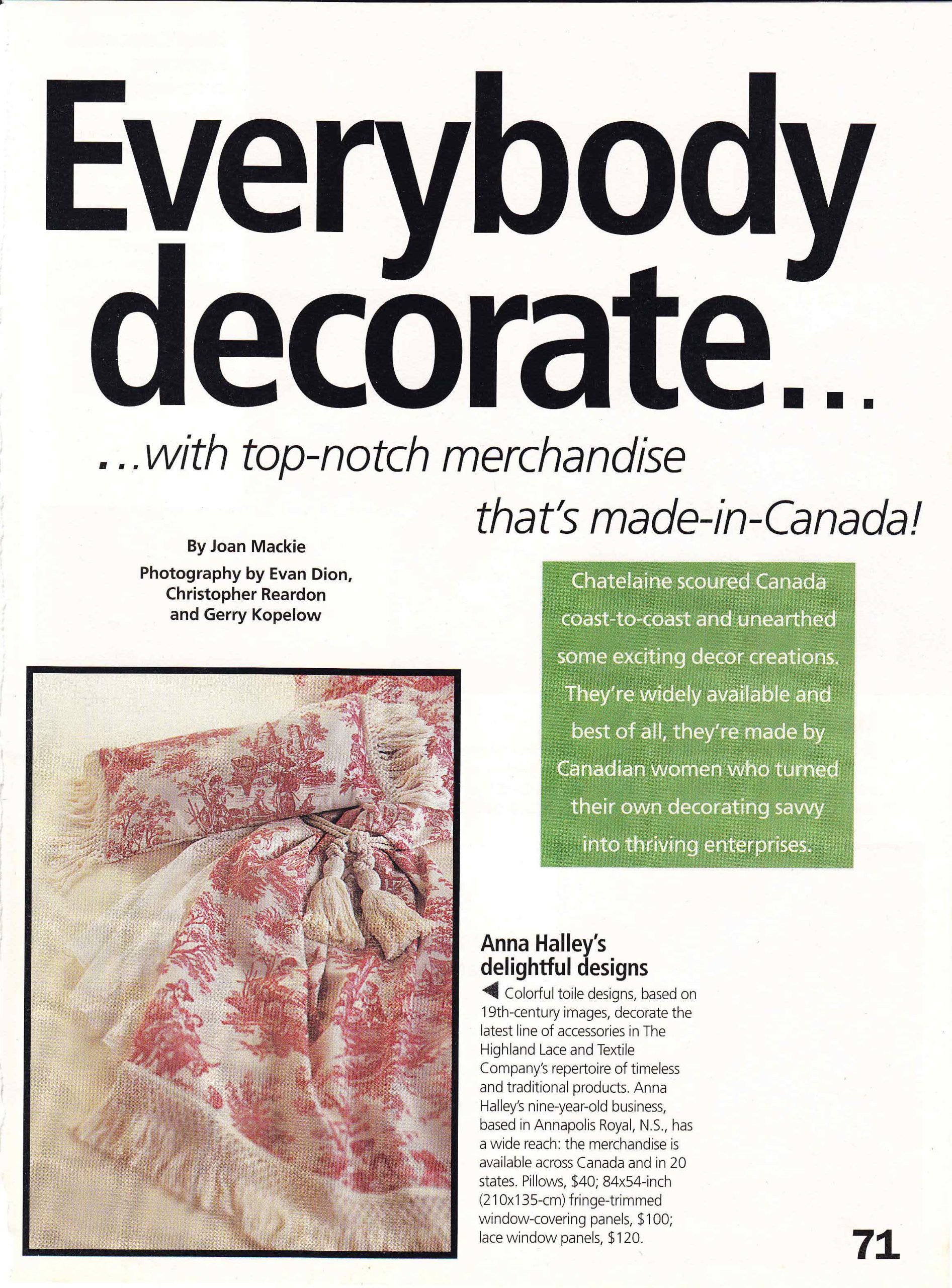 Everybody decorate...

...with top-notch merchandise that's made-in-Canada!

By Joan Mackie
Photography by Evan Dion, Christopher Reardon and Gerry Kopelow

Chatelaine scoured Canada coast-to-coast and unearthed some exciting decor creations. They're widely available and best of all, they're made by Canadian women who turned their own decorating savvy into thriving enterprises.

Anna Halley's delightful designs

◀ Colorful toile designs, based on 19th-century images, decorate the latest line of accessories in The Highland Lace and Textile Company's repertoire of timeless and traditional products. Anna Halley's nine-year-old business, based in Annapolis Royal, N.S., has a wide reach: the merchandise is available across Canada and in 20 states. Pillows, $40; 84x54-inch (210x135-cm) fringe-trimmed window-covering panels, $100; lace window panels, $120.

71